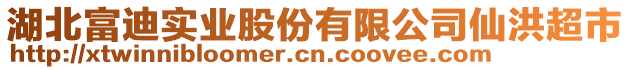 湖北富迪实业股份有限公司仙洪超市
http://xtwinnibloomer.cn.coovee.com